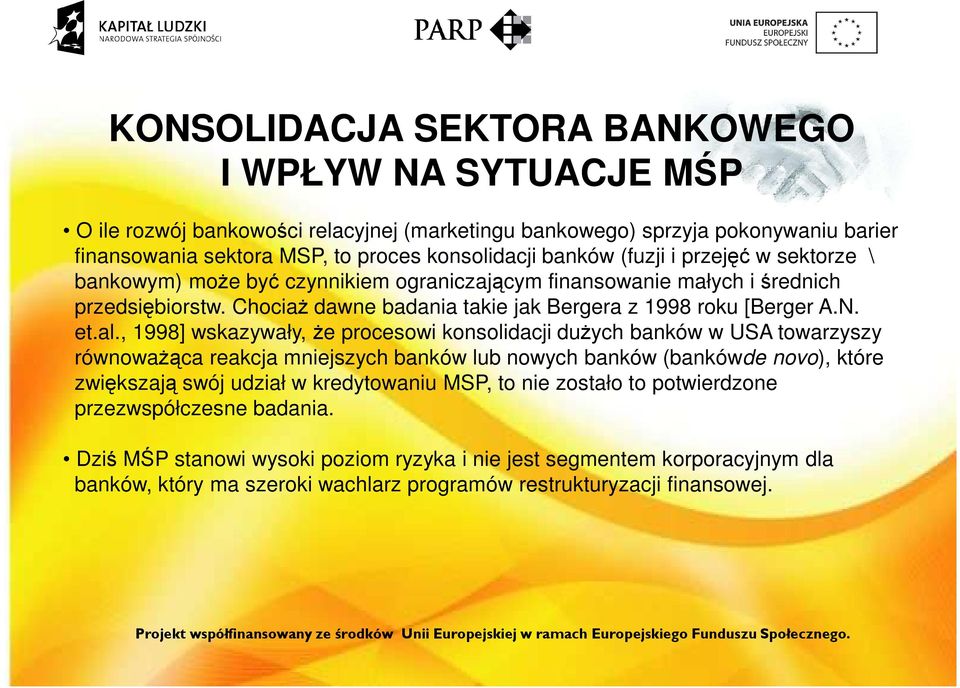 KAPITAŁ LUDZKI
NARODOWA STRATEGIA SPÓJNOŚCI

PARP

UNIA EUROPEJSKA
EUROPEJSKI
FUNDUSZ SPOŁECZNY

KONSOLIDACJA SEKTORA BANKOWEGO I WPŁYW NA SYTUACJE MŚP

• O ile rozwój bankowości relacyjnej (marketingu bankowego) sprzyja pokonywaniu barier finansowania sektora MSP, to proces konsolidacji banków (fuzji i przejęć w sektorze \ bankowym) może być czynnikiem ograniczającym finansowanie małych i średnich przedsiębiorstw. Chociaż dawne badania takie jak Bergera z 1998 roku [Berger A.N. et.al., 1998] wskazywały, że procesowi konsolidacji dużych banków w USA towarzyszy równoważąca reakcja mniejszych banków lub nowych banków (bankówde novo), które zwiększają swój udział w kredytowaniu MSP, to nie zostało to potwierdzone przezwspółczesne badania.

• Dziś MŚP stanowi wysoki poziom ryzyka i nie jest segmentem korporacyjnym dla banków, który ma szeroki wachlarz programów restrukturyzacji finansowej.

Projekt współfinansowany ze środków Unii Europejskiej w ramach Europejskiego Funduszu Społecznego.